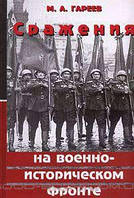 М. А. ГАРЕЕВ

Сражения

на военно-историческом фронте